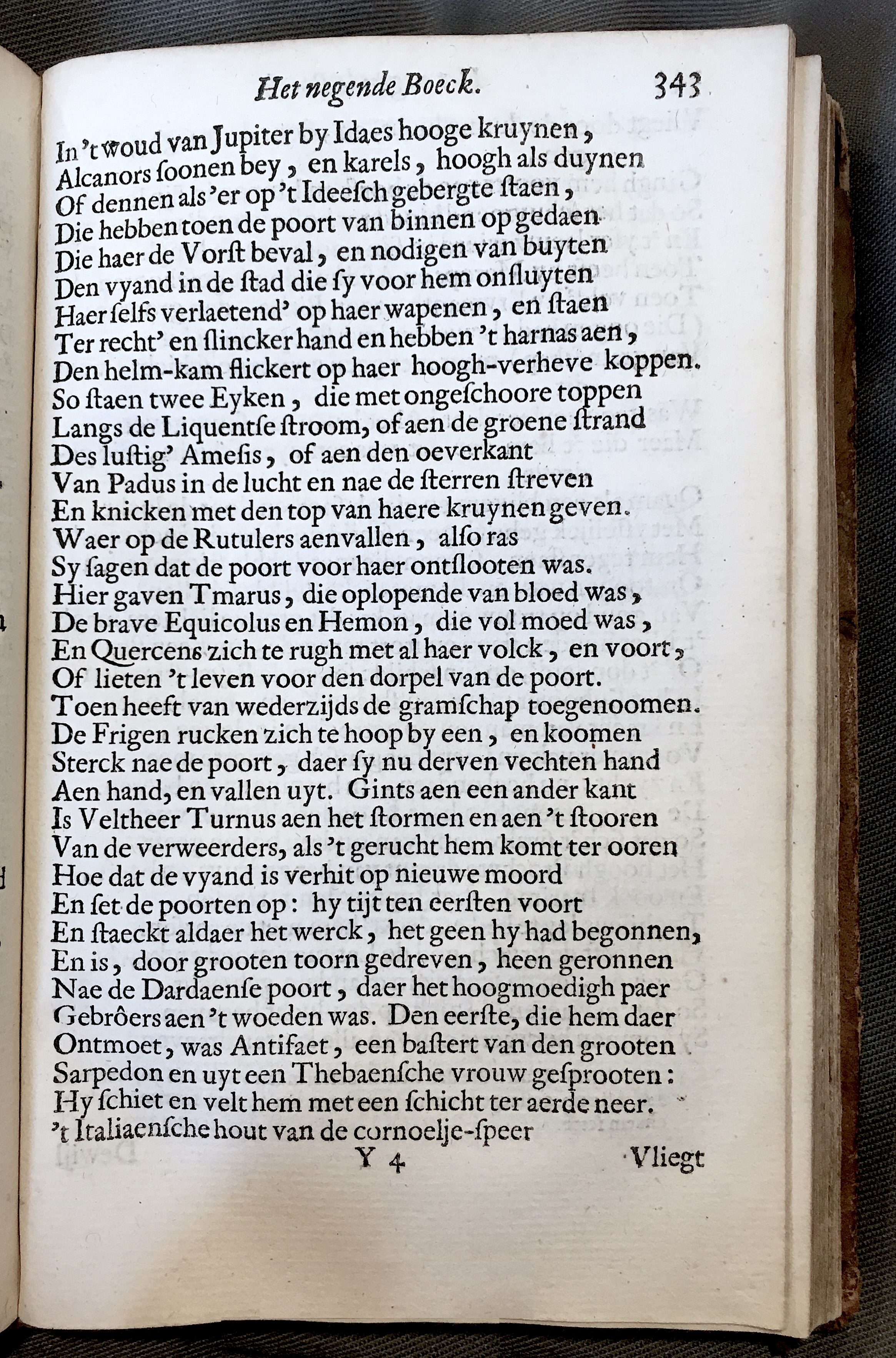 Het negende Boeck. 343

In 't woud van Jupiter by Idaes hooge kruynen,
Alcanors soonen bey, en karels, hoogh als duynen
Of dennen als 'er op 't Ideesch gebergte staen,
Die hebben toen de poort van binnen op gedaen
Die haer de Vorst beval, en nodigen van buyten
Den vyand in de stad die sy voor hem onsluyten
Haer selfs verlaetend' op haer wapenen, en staen
Ter recht' en slincker hand en hebben 't harnas aen,
Den helm-kam flickert op haer hoogh-verheve koppen.
So staen twee Eyken, die met ongeschoore toppen
Langs de Liquentse stroom, of aen de groene strand
Des lustig' Amesis, of aen den oeverkant
Van Padus in de lucht en nae de sterren streven
En knicken met den top van haere kruynen geven.
Waer op de Rutulers aenvallen, also ras
Sy sagen dat de poort voor haer ontslooten was.
Hier gaven Tmarus, die oplopende van bloed was,
De brave Equicolus en Hemon, die vol moed was,
En Quercens zich te rugh met al haer volck, en voort,
Of lieten 't leven voor den dorpel van de poort.
Toen heeft van wederzijds de gramschap toegenoomen.
De Frigen rucken zich te hoop by een, en koomen
Sterck nae de poort, daer sy nu derven vechten hand
Aen hand, en vallen uyt. Gints aen een ander kant
Is Veltheer Turnus aen het stormen en aen 't stooren
Van de verweerders, als 't gerucht hem komt ter ooren
Hoe dat de vyand is verhit op nieuwe moord
En set de poorten op: hy tijt ten eersten voort
En staeckt aldaer het werck, het geen hy had begonnen,
En is, door grooten toorn gedreven, heen geronnen
Nae de Dardaense poort, daer het hoogmoedigh paer
Gebrôers aen 't woeden was. Den eerste, die hem daer
Ontmoet, was Antifaet, een bastert van den grooten
Sarpedon en uyt een Thebaensche vrouw gesprooten:
Hy schiet en velt hem met een schicht ter aerde neer.
't Italiaensche hout van de cornoelje-speer

Y 4 Vliegt